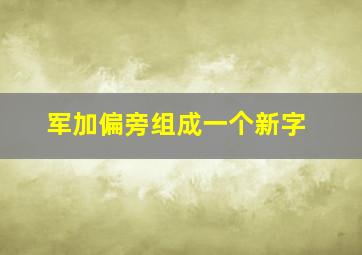 军加偏旁组成一个新字